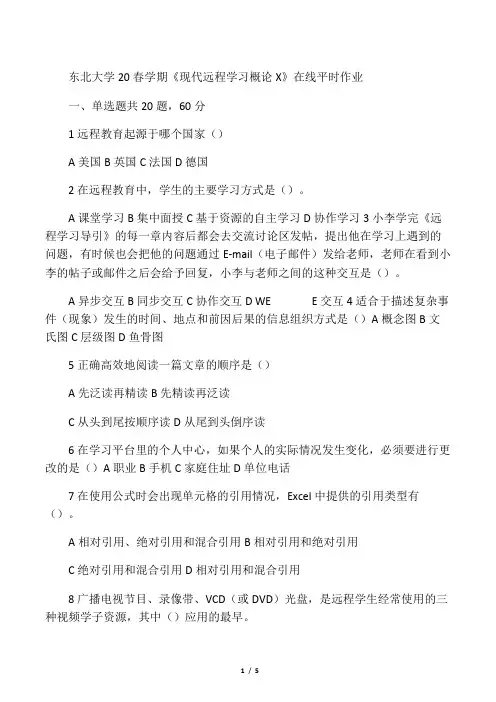 东北大学 20 春学期《现代远程学习概论 X》在线平时作业

一、单选题共 20 题，60 分

1 远程教育起源于哪个国家（）

A 美国 B 英国 C 法国 D 德国

2 在远程教育中，学生的主要学习方式是（）。

A 课堂学习 B 集中面授 C 基于资源的自主学习 D 协作学习 3 小李学完《远程学习导引》的每一章内容后都会去交流讨论区发帖，提出他在学习上遇到的问题，有时候也会把他的问题通过 E-mail（电子邮件）发给老师，老师在看到小李的帖子或邮件之后会给予回复，小李与老师之间的这种交互是（）。

A 异步交互 B 同步交互 C 协作交互 D WE E 交互 4 适合于描述复杂事件（现象）发生的时间、地点和前因后果的信息组织方式是（）A 概念图 B 文氏图 C 层级图 D 鱼骨图

5 正确高效地阅读一篇文章的顺序是（）

A 先泛读再精读 B 先精读再泛读

C 从头到尾按顺序读 D 从尾到头倒序读

6 在学习平台里的个人中心，如果个人的实际情况发生变化，必须要进行更改的是（）A 职业 B 手机 C 家庭住址 D 单位电话

7 在使用公式时会出现单元格的引用情况，Excel 中提供的引用类型有（）。

A 相对引用、绝对引用和混合引用 B 相对引用和绝对引用

C 绝对引用和混合引用 D 相对引用和混合引用

8 广播电视节目、录像带、VCD（或 DVD）光盘，是远程学生经常使用的三种视频学子资源，其中（）应用的最早。

1 / 5